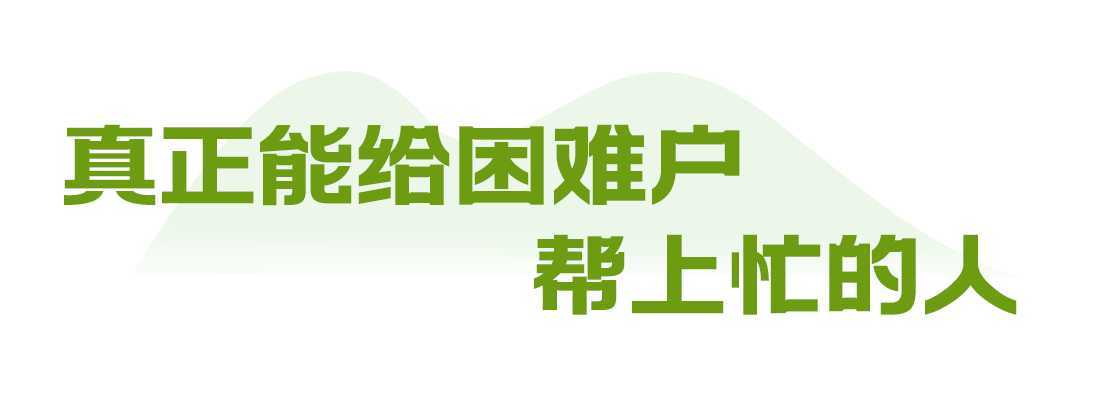 真正能给困难户
帮上忙的人